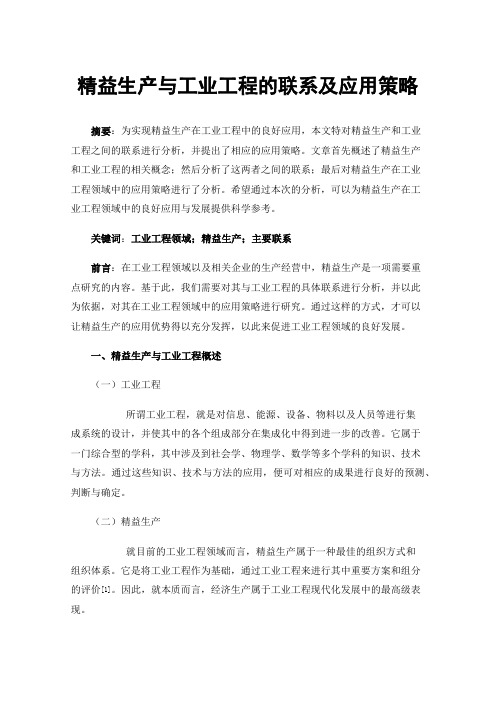 精益生产与工业工程的联系及应用策略

摘要：为实现精益生产在工业工程中的良好应用，本文特对精益生产和工业工程之间的联系进行分析，并提出了相应的应用策略。文章首先概述了精益生产和工业工程的相关概念；然后分析了这两者之间的联系；最后对精益生产在工业工程领域中的应用策略进行了分析。希望通过本次的分析，可以为精益生产在工业工程领域中的良好应用与发展提供科学参考。

关键词：工业工程领域；精益生产；主要联系

前言：在工业工程领域以及相关企业的生产经营中，精益生产是一项需要重点研究的内容。基于此，我们需要对其与工业工程的具体联系进行分析，并以此为依据，对其在工业工程领域中的应用策略进行研究。通过这样的方式，才可以让精益生产的应用优势得以充分发挥，以此来促进工业工程领域的良好发展。

一、精益生产与工业工程概述

（一）工业工程

所谓工业工程，就是对信息、能源、设备、物料以及人员等进行集成系统的设计，并使其中的各个组成部分在集成化中得到进一步的改善。它属于一门综合型的学科，其中涉及到社会学、物理学、数学等多个学科的知识、技术与方法。通过这些知识、技术与方法的应用，便可对相应的成果进行良好的预测、判断与确定。

（二）精益生产

就目前的工业工程领域而言，精益生产属于一种最佳的组织方式和组织体系。它是将工业工程作为基础，通过工业工程来进行其中重要方案和组分的评价[1]。因此，就本质而言，经济生产属于工业工程现代化发展中的最高级表现。